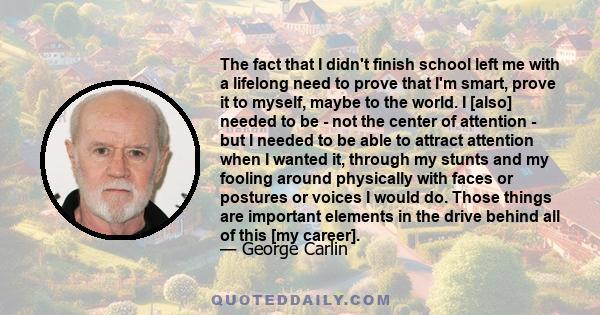 The fact that I didn't finish school left me with a lifelong need to prove that I'm smart, prove it to myself, maybe to the world. I [also] needed to be - not the center of attention - but I needed to be able to attract attention when I wanted it, through my stunts and my fooling around physically with faces or postures or voices I would do. Those things are important elements in the drive behind all of this [my career].

— George Carlin

QUOTEDDAILY.COM